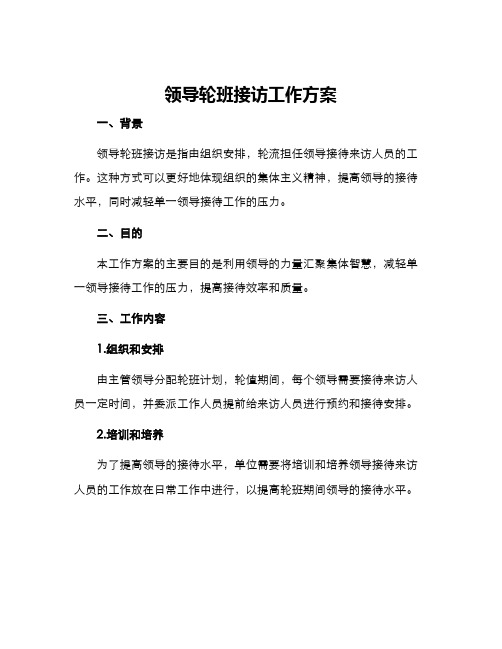 领导轮班接访工作方案

一、背景

领导轮班接访是指由组织安排，轮流担任领导接待来访人员的工作。这种方式可以更好地体现组织的集体主义精神，提高领导的接待水平，同时减轻单一领导接待工作的压力。

二、目的

本工作方案的主要目的是利用领导的力量汇聚集体智慧，减轻单一领导接待工作的压力，提高接待效率和质量。

三、工作内容

1.组织和安排

由主管领导分配轮班计划，轮值期间，每个领导需要接待来访人员一定时间，并委派工作人员提前给来访人员进行预约和接待安排。

2.培训和培养

为了提高领导的接待水平，单位需要将培训和培养领导接待来访人员的工作放在日常工作中进行，以提高轮班期间领导的接待水平。